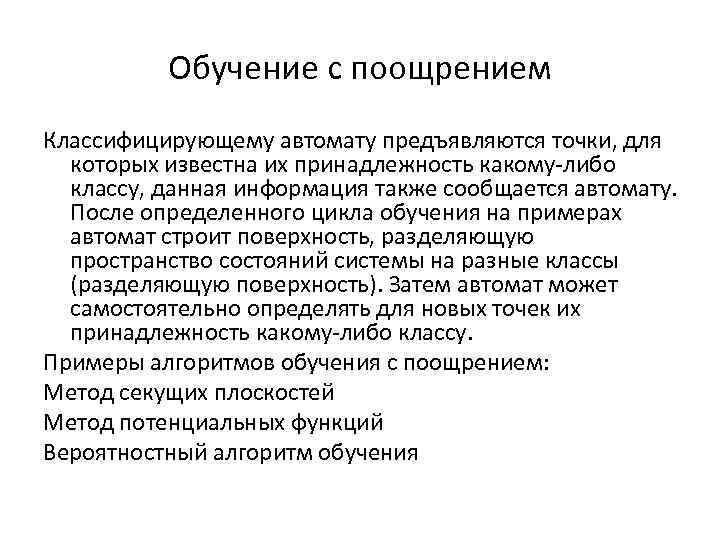 Обучение с поощрением

Классифицирующему автомату предъявляются точки, для которых известна их принадлежность какому-либо классу, данная информация также сообщается автомату. После определенного цикла обучения на примерах автомат строит поверхность, разделяющую пространство состояний системы на разные классы (разделяющую поверхность). Затем автомат может самостоятельно определять для новых точек их принадлежность какому-либо классу.

Примеры алгоритмов обучения с поощрением:

Метод секущих плоскостей

Метод потенциальных функций

Вероятностный алгоритм обучения